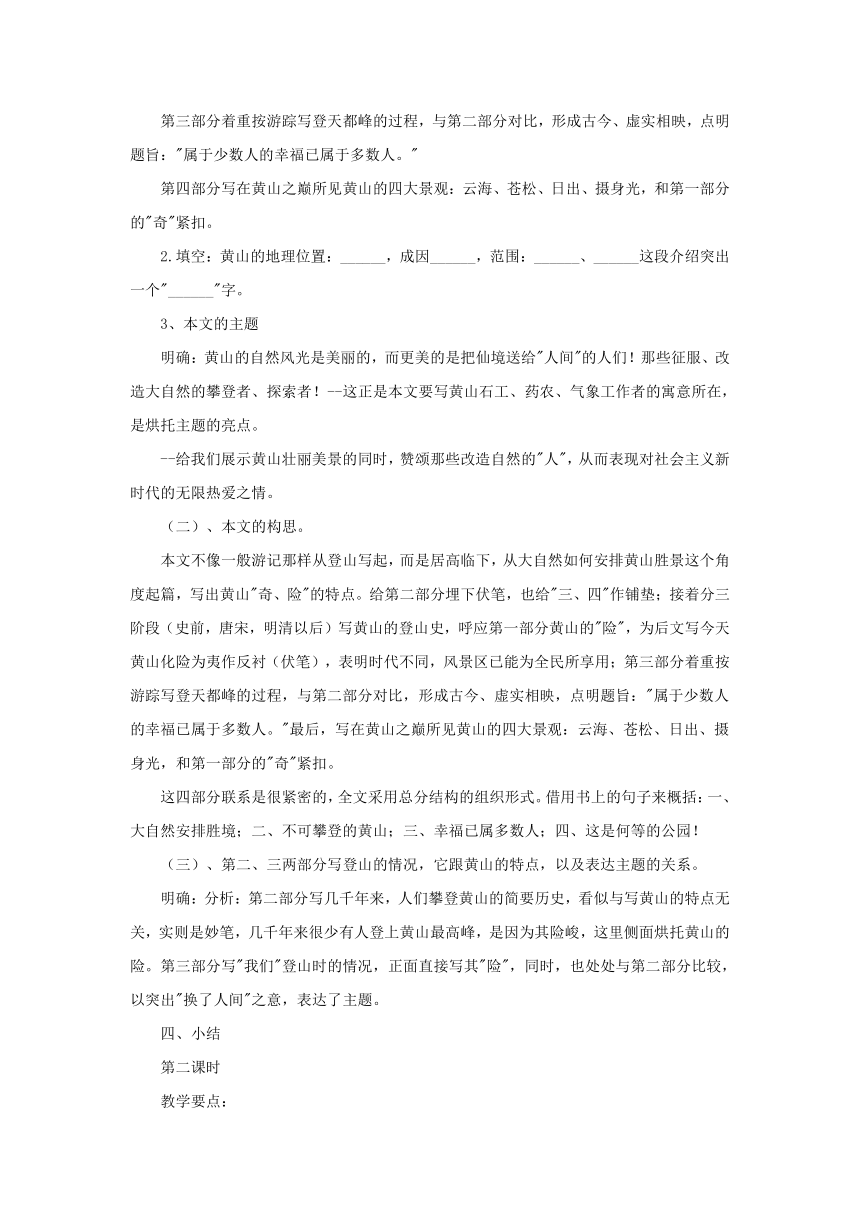 第三部分着重按游踪写登天都峰的过程，与第二部分对比，形成古今、虚实相映，点明题旨："属于少数人的幸福已属于多数人。"

第四部分写在黄山之巅所见黄山的四大景观：云海、苍松、日出、摄身光，和第一部分的"奇"紧扣。

2.填空：黄山的地理位置：______，成因______，范围：______、______这段介绍突出一个"______"字。

3、本文的主题

明确：黄山的自然风光是美丽的，而更美的是把仙境送给"人间"的人们！那些征服、改造大自然的攀登者、探索者！--这正是本文要写黄山石工、药农、气象工作者的寓意所在，是烘托主题的亮点。

--给我们展示黄山壮丽美景的同时，赞颂那些改造自然的"人"，从而表现对社会主义新时代的无限热爱之情。

（二）、本文的构思。

本文不像一般游记那样从登山写起，而是居高临下，从大自然如何安排黄山胜景这个角度起篇，写出黄山"奇、险"的特点。给第二部分埋下伏笔，也给"三、四"作铺垫；接着分三阶段（史前，唐宋，明清以后）写黄山的登山史，呼应第一部分黄山的"险"，为后文写今天黄山化险为夷作反衬（伏笔），表明时代不同，风景区已能为全民所享用；第三部分着重按游踪写登天都峰的过程，与第二部分对比，形成古今、虚实相映，点明题旨："属于少数人的幸福已属于多数人。"最后，写在黄山之巅所见黄山的四大景观：云海、苍松、日出、摄身光，和第一部分的"奇"紧扣。

这四部分联系是很紧密的，全文采用总分结构的组织形式。借用书上的句子来概括：一、大自然安排胜境；二、不可攀登的黄山；三、幸福已属多数人；四、这是何等的公园！

（三）、第二、三两部分写登山的情况，它跟黄山的特点，以及表达主题的关系。

明确：分析：第二部分写几千年来，人们攀登黄山的简要历史，看似与写黄山的特点无关，实则是妙笔，几千年来很少有人登上黄山最高峰，是因为其险峻，这里侧面烘托黄山的险。第三部分写"我们"登山时的情况，正面直接写其"险"，同时，也处处与第二部分比较，以突出"换了人间"之意，表达了主题。

四、小结

第二课时

教学要点：